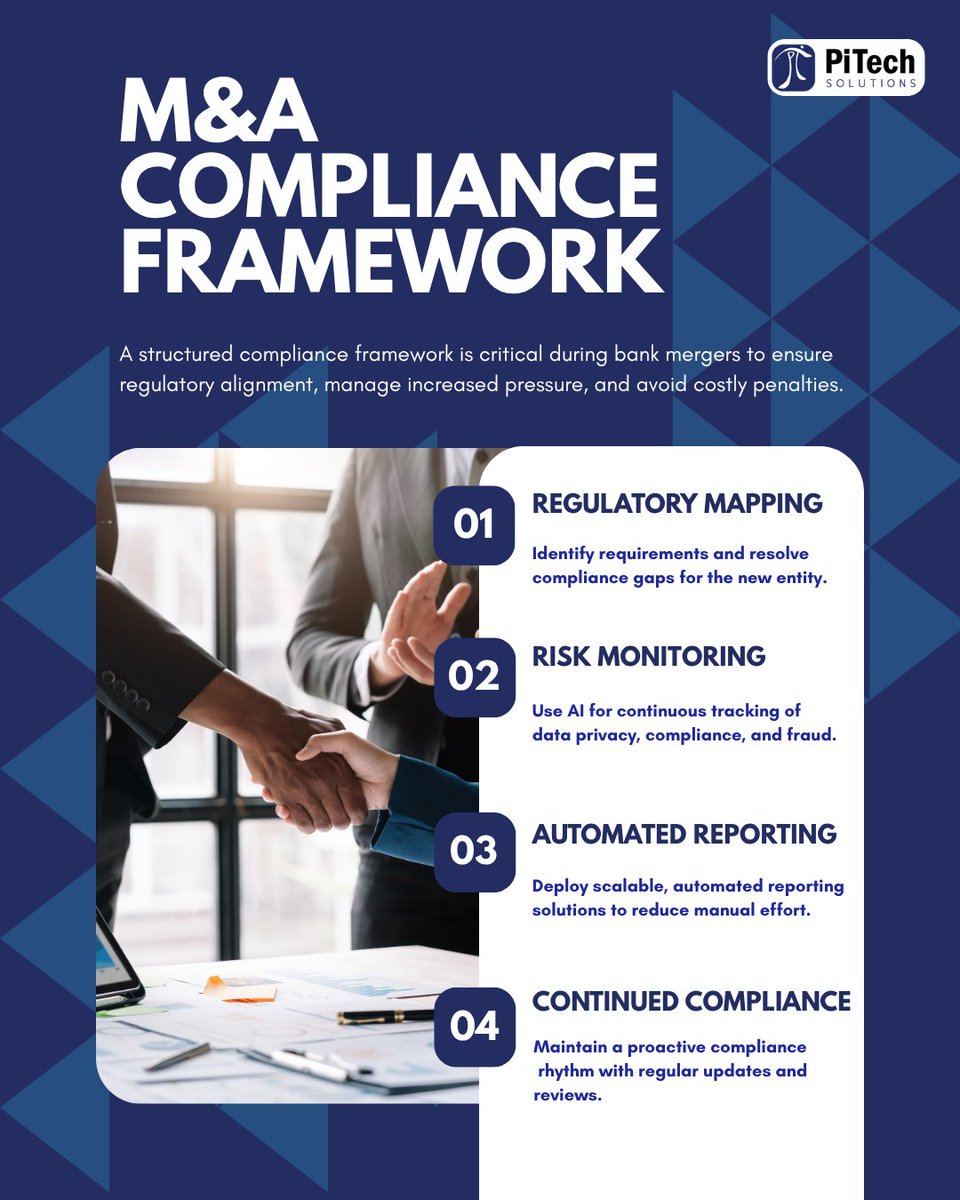 PiTech SOLUTIONS

M&A COMPLIANCE FRAMEWORK

A structured compliance framework is critical during bank mergers to ensure regulatory alignment, manage increased pressure, and avoid costly penalties.

01 REGULATORY MAPPING

Identify requirements and resolve compliance gaps for the new entity.

02 RISK MONITORING

Use AI for continuous tracking of data privacy, compliance, and fraud.

03 AUTOMATED REPORTING

Deploy scalable, automated reporting solutions to reduce manual effort.

04 CONTINUED COMPLIANCE

Maintain a proactive compliance rhythm with regular updates and reviews.